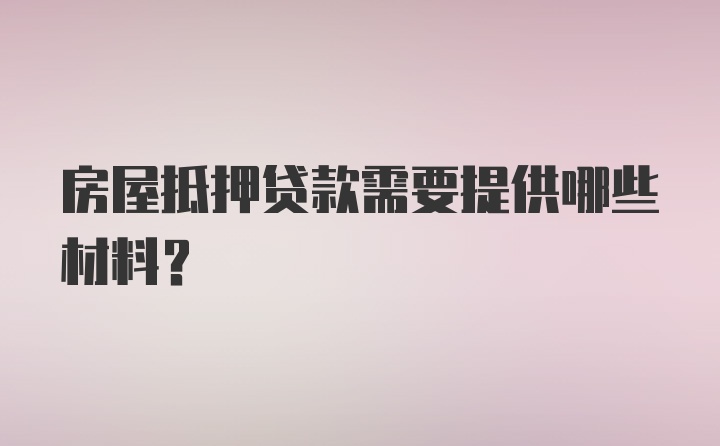 房屋抵押贷款需要提供哪些材料？